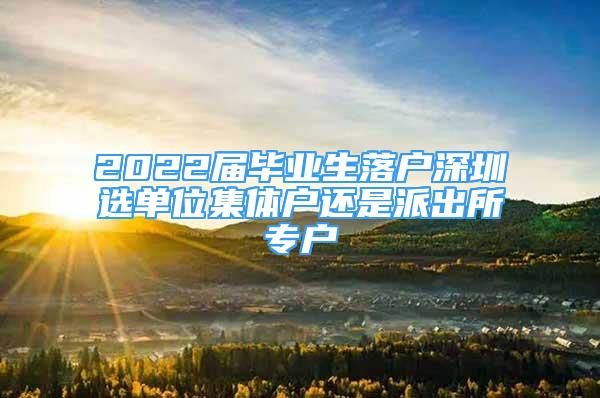 2022届毕业生落户深圳选单位集体户还是派出所专户